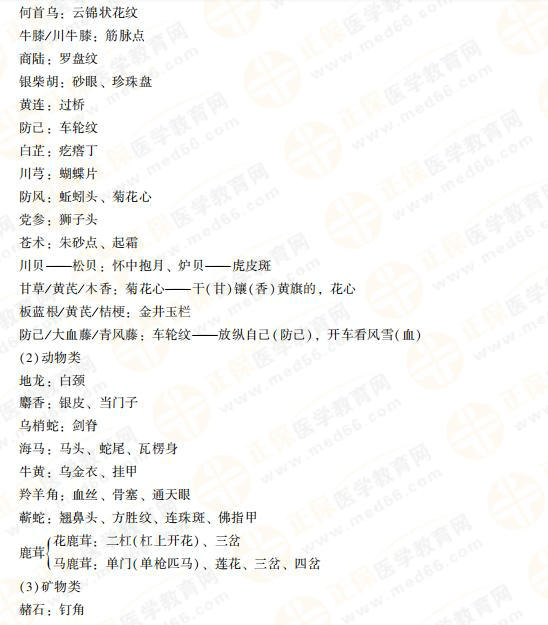 何首乌：云锦状花纹
牛膝/川牛膝：筋脉点
商陆：罗盘纹
银柴胡：砂眼、珍珠盘
黄连：过桥
防己：车轮纹
白芷：疙瘩丁
川芎：蝴蝶片
防风：蚯蚓头、菊花心
党参：狮子头
苍术：朱砂点、起霜
川贝——松贝：怀中抱月、炉贝——虎皮斑
甘草/黄芪/木香：菊花心——干(甘)镶(香)黄旗的，花心
板蓝根/黄芪/桔梗：金井玉栏
防己/大血藤/青风藤：车轮纹——放纵自己(防己)，开车看风雪(血)
(2)动物类
地龙：白颈
麝香：银皮、当门子
乌梢蛇：剑脊
海马：马头、蛇尾、瓦楞身
牛黄：乌金衣、挂甲
羚羊角：血丝、骨塞、通天眼
蕲蛇：翘鼻头、方胜纹、连珠斑、佛指甲
鹿茸
花鹿茸：二杠(杠上开花)、三岔
马鹿茸：单门(单枪匹马)、莲花、三岔、四岔
(3)矿物类
赭石：钉角

正保医学教育网 www.med66.com